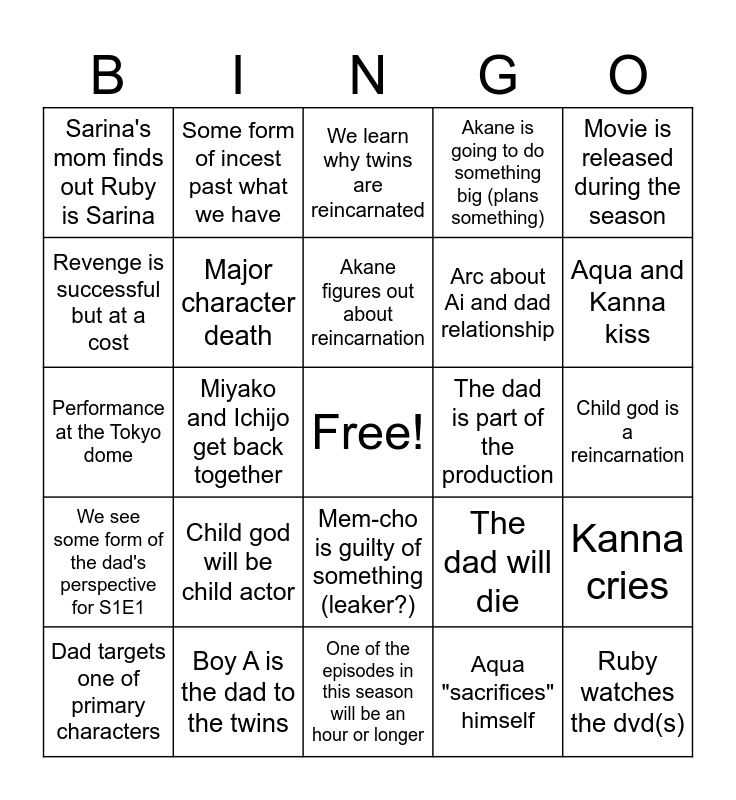 | B | I | N | G | O |
|---|---|---|---|---|
| Sarina's mom finds out Ruby is Sarina | Some form of incest past what we have | We learn why twins are reincarnated | Akane is going to do something big (plans something) | Movie is released during the season |
| Revenge is successful but at a cost | Major character death | Akane figures out about reincarnation | Arc about Ai and dad relationship | Aqua and Kanna kiss |
| Performance at the Tokyo dome | Miyako and Ichijo get back together | Free! | The dad is part of the production | Child god is a reincarnation |
| We see some form of the dad's perspective for S1E1 | Child god will be child actor | Mem-cho is guilty of something (leaker?) | The dad will die | Kanna cries |
| Dad targets one of primary characters | Boy A is the dad to the twins | One of the episodes in this season will be an hour or longer | Aqua "sacrifices" himself | Ruby watches the dvd(s) |